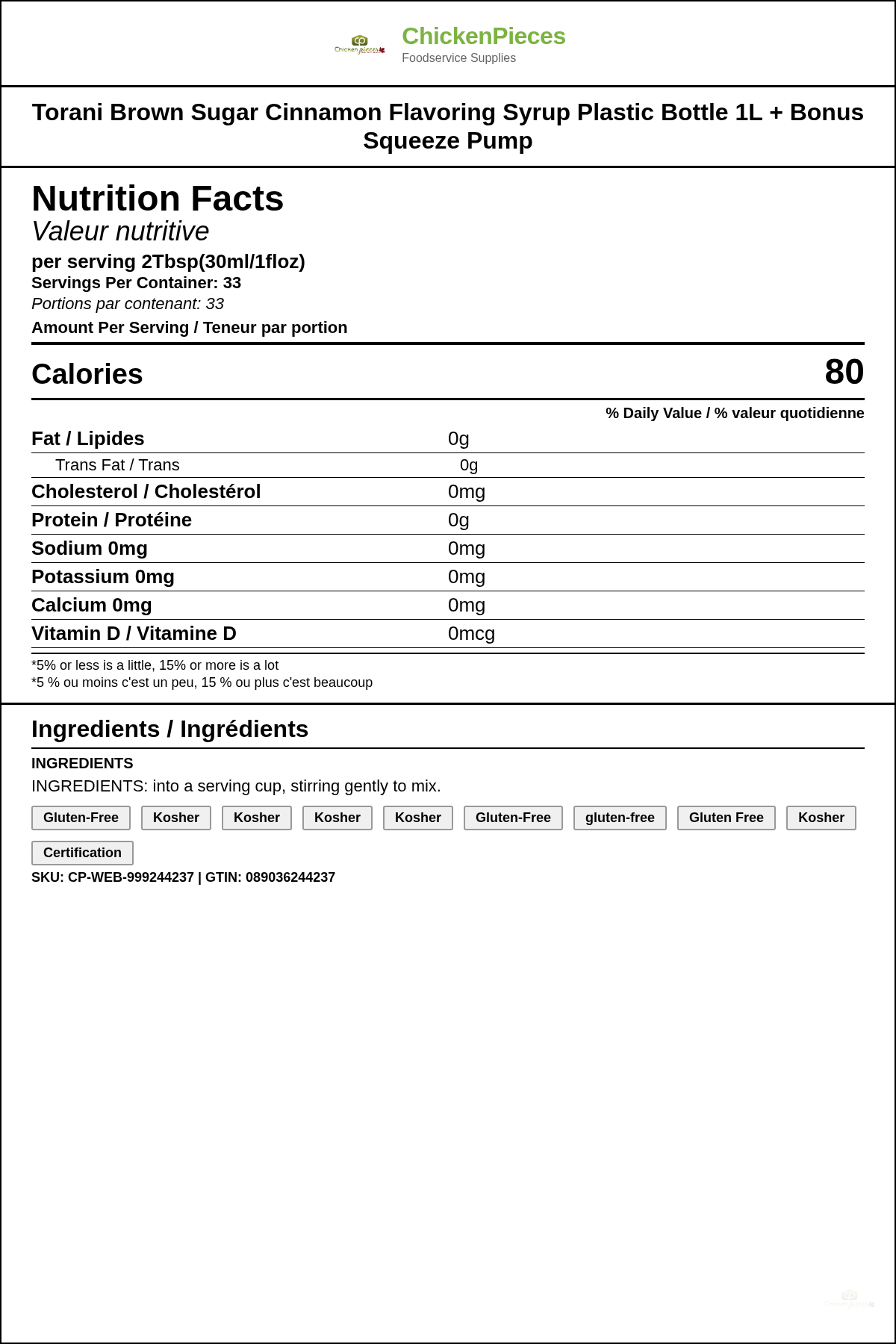 Chicken pieces

ChickenPieces
Foodservice Supplies

Torani Brown Sugar Cinnamon Flavoring Syrup Plastic Bottle 1L + Bonus Squeeze Pump

Nutrition Facts
Valeur nutritive
per serving 2Tbsp(30ml/1floz)
Servings Per Container: 33
Portions par contenant: 33
Amount Per Serving / Teneur par portion

Calories 80

% Daily Value / % valeur quotidienne

| | |
|---|---|
| Fat / Lipides | 0g |
| Trans Fat / Trans | 0g |
| Cholesterol / Cholestérol | 0mg |
| Protein / Protéine | 0g |
| Sodium 0mg | 0mg |
| Potassium 0mg | 0mg |
| Calcium 0mg | 0mg |
| Vitamin D / Vitamine D | 0mcg |

*5% or less is a little, 15% or more is a lot
*5 % ou moins c'est un peu, 15 % ou plus c'est beaucoup

Ingredients / Ingrédients

INGREDIENTS
INGREDIENTS: into a serving cup, stirring gently to mix.

Gluten-Free Kosher Kosher Kosher Kosher Gluten-Free gluten-free Gluten Free Kosher Certification

SKU: CP-WEB-999244237 | GTIN: 089036244237